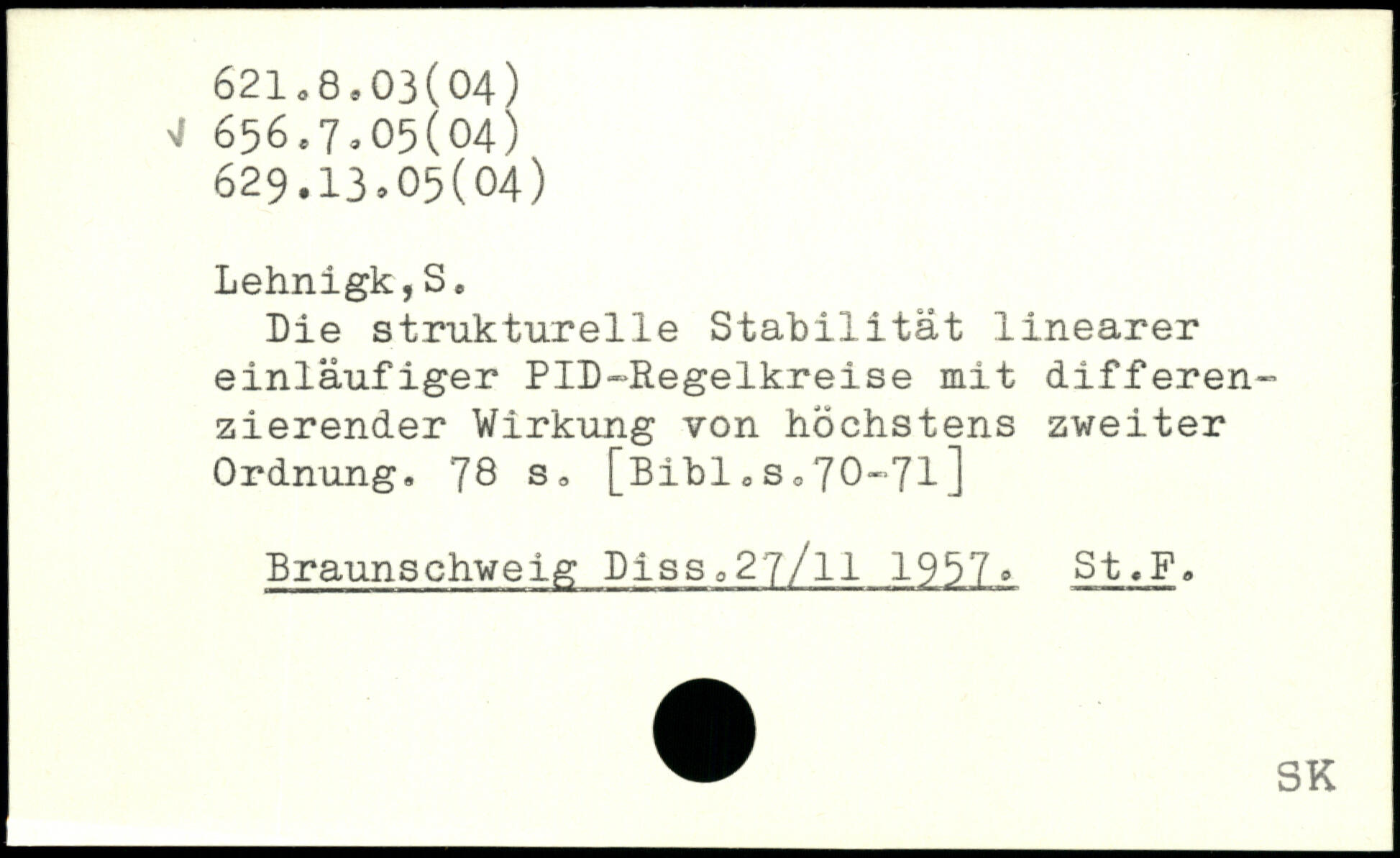 621.8.03(04)
√ 656.7.05(04)
629.13.05(04)

Lehnigk,S.

Die strukturelle Stabilität linearer einläufiger PID-Regelkreise mit differenzierender Wirkung von höchstens zweiter Ordnung. 78 s. [Bibl.s.70-71]

Braunschweig Diss.27/11 1957. St.F.

SK